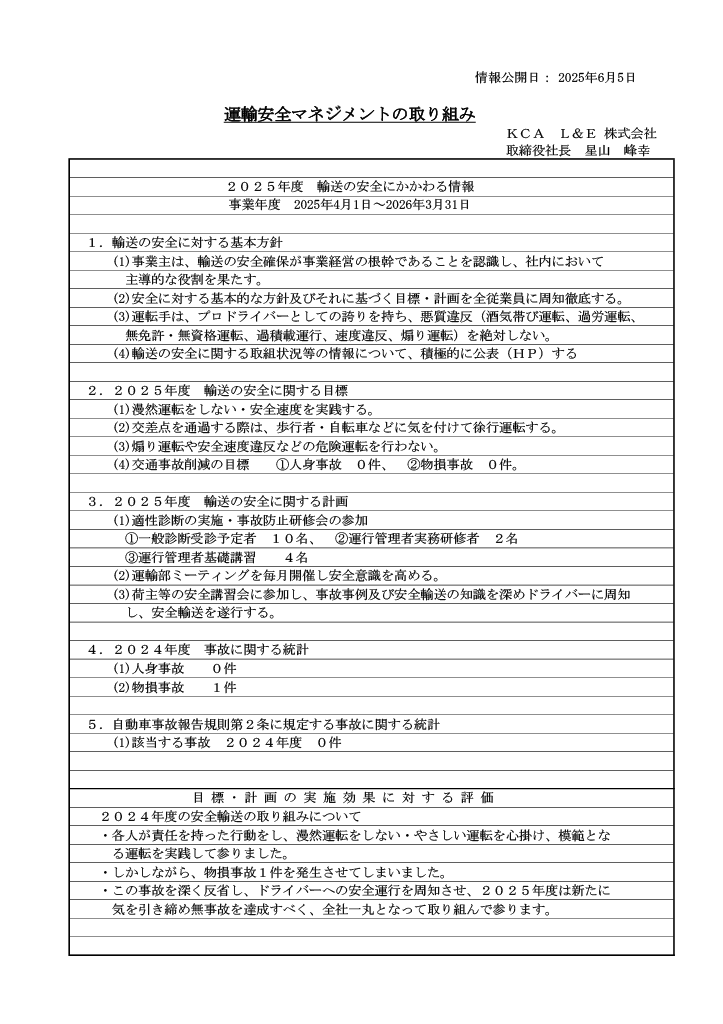 情報公開日： 2025年6月5日

運輸安全マネジメントの取り組み

ＫＣＡ　Ｌ＆Ｅ 株式会社
取締役社長　星山　峰幸

２０２５年度　輸送の安全にかかわる情報
事業年度　2025年4月1日～2026年3月31日

１．輸送の安全に対する基本方針
(1)事業主は、輸送の安全確保が事業経営の根幹であることを認識し、社内において主導的な役割を果たす。
(2)安全に対する基本的な方針及びそれに基づく目標・計画を全従業員に周知徹底する。
(3)運転手は、プロドライバーとしての誇りを持ち、悪質違反（酒気帯び運転、過労運転、無免許・無資格運転、過積載運行、速度違反、煽り運転）を絶対しない。
(4)輸送の安全に関する取組状況等の情報について、積極的に公表（ＨＰ）する

２．２０２５年度　輸送の安全に関する目標
(1)漫然運転をしない・安全速度を実践する。
(2)交差点を通過する際は、歩行者・自転車などに気を付けて徐行運転する。
(3)煽り運転や安全速度違反などの危険運転を行わない。
(4)交通事故削減の目標　　①人身事故　０件、　②物損事故　０件。

３．２０２５年度　輸送の安全に関する計画
(1)適性診断の実施・事故防止研修会の参加
①一般診断受診予定者　１０名、　②運行管理者実務研修者　２名
③運行管理者基礎講習　　４名
(2)運輸部ミーティングを毎月開催し安全意識を高める。
(3)荷主等の安全講習会に参加し、事故事例及び安全輸送の知識を深めドライバーに周知し、安全輸送を遂行する。

４．２０２４年度　事故に関する統計
(1)人身事故　　０件
(2)物損事故　　１件

５．自動車事故報告規則第２条に規定する事故に関する統計
(1)該当する事故　２０２４年度　０件

目 標 ・ 計 画 の 実 施 効 果 に 対 す る 評 価
２０２４年度の安全輸送の取り組みについて
・各人が責任を持った行動をし、漫然運転をしない・やさしい運転を心掛け、模範となる運転を実践して参りました。
・しかしながら、物損事故１件を発生させてしまいました。
・この事故を深く反省し、ドライバーへの安全運行を周知させ、２０２５年度は新たに気を引き締め無事故を達成すべく、全社一丸となって取り組んで参ります。